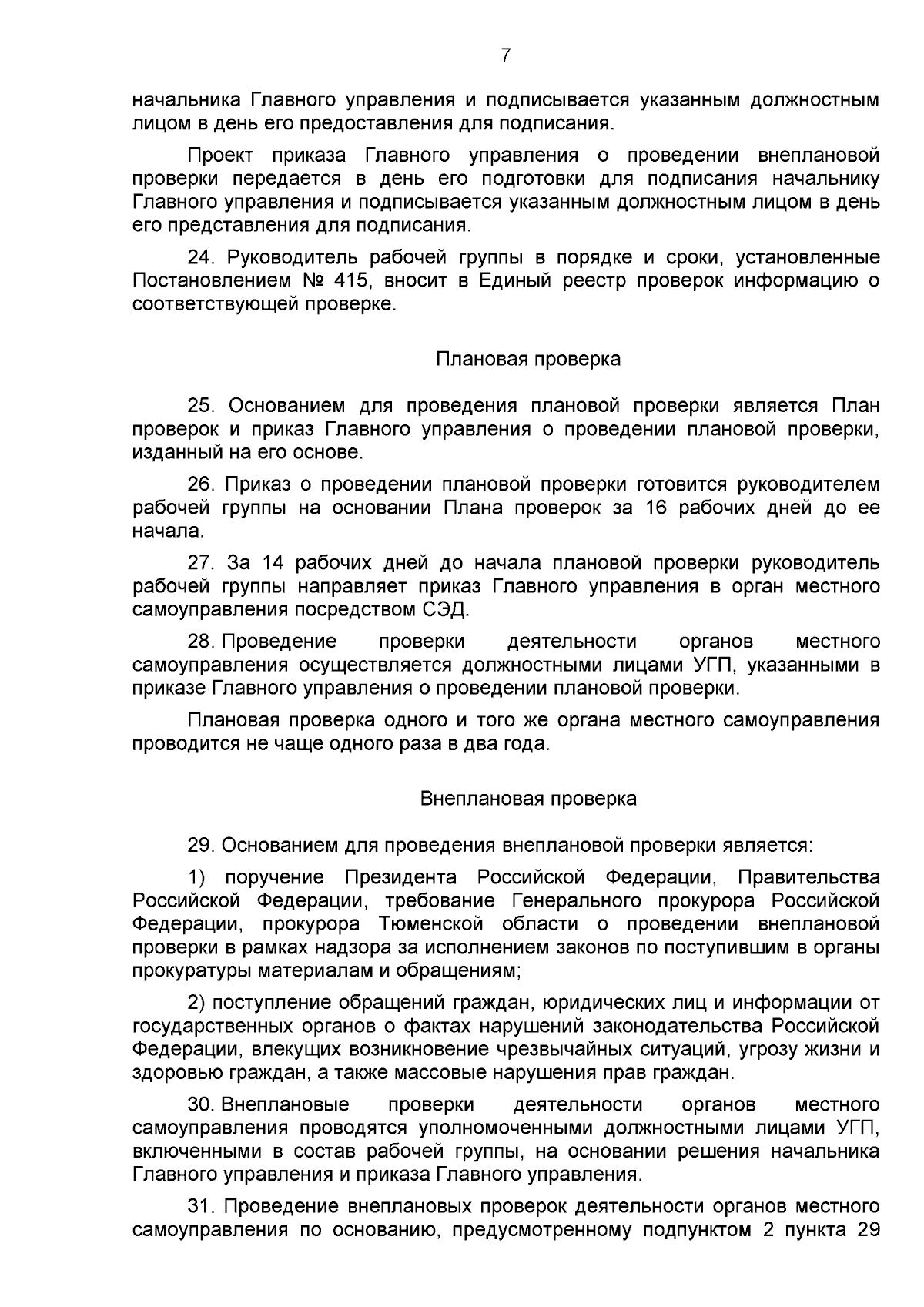 7

начальника Главного управления и подписывается указанным должностным лицом в день его предоставления для подписания.

Проект приказа Главного управления о проведении внеплановой проверки передается в день его подготовки для подписания начальнику Главного управления и подписывается указанным должностным лицом в день его представления для подписания.

24. Руководитель рабочей группы в порядке и сроки, установленные Постановлением № 415, вносит в Единый реестр проверок информацию о соответствующей проверке.

Плановая проверка

25. Основанием для проведения плановой проверки является План проверок и приказ Главного управления о проведении плановой проверки, изданный на его основе.

26. Приказ о проведении плановой проверки готовится руководителем рабочей группы на основании Плана проверок за 16 рабочих дней до ее начала.

27. За 14 рабочих дней до начала плановой проверки руководитель рабочей группы направляет приказ Главного управления в орган местного самоуправления посредством СЭД.

28. Проведение проверки деятельности органов местного самоуправления осуществляется должностными лицами УГП, указанными в приказе Главного управления о проведении плановой проверки.

Плановая проверка одного и того же органа местного самоуправления проводится не чаще одного раза в два года.

Внеплановая проверка

29. Основанием для проведения внеплановой проверки является:

1) поручение Президента Российской Федерации, Правительства Российской Федерации, требование Генерального прокурора Российской Федерации, прокурора Тюменской области о проведении внеплановой проверки в рамках надзора за исполнением законов по поступившим в органы прокуратуры материалам и обращениям;

2) поступление обращений граждан, юридических лиц и информации от государственных органов о фактах нарушений законодательства Российской Федерации, влекущих возникновение чрезвычайных ситуаций, угрозу жизни и здоровью граждан, а также массовые нарушения прав граждан.

30. Внеплановые проверки деятельности органов местного самоуправления проводятся уполномоченными должностными лицами УГП, включенными в состав рабочей группы, на основании решения начальника Главного управления и приказа Главного управления.

31. Проведение внеплановых проверок деятельности органов местного самоуправления по основанию, предусмотренному подпунктом 2 пункта 29